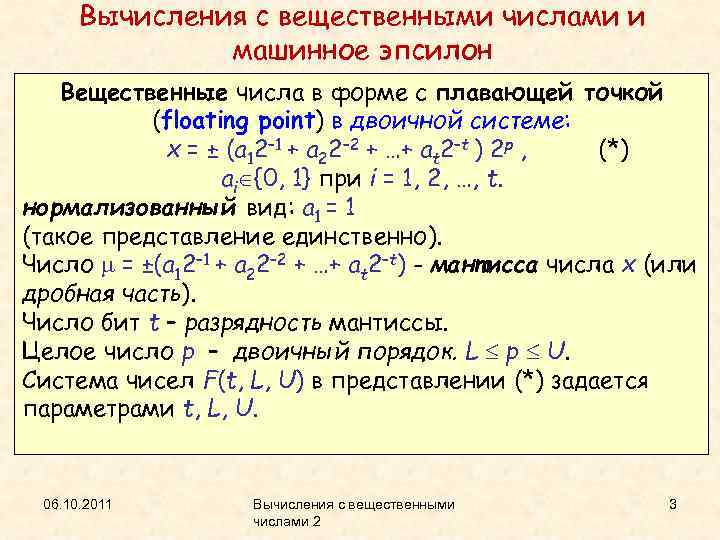 Вычисления с вещественными числами и машинное эпсилон

Вещественные числа в форме с плавающей точкой (floating point) в двоичной системе:
$x = \pm (a_1 2^{-1} + a_2 2^{-2} + \ldots + a_t 2^{-t}) 2^p$ , (*)
$a_i \in \{0, 1\}$ при $i = 1, 2, \ldots, t$.
нормализованный вид: $a_1 = 1$
(такое представление единственно).
Число $\mu = \pm(a_1 2^{-1} + a_2 2^{-2} + \ldots + a_t 2^{-t})$ – мантисса числа $x$ (или дробная часть).
Число бит $t$ – разрядность мантиссы.
Целое число $p$ – двоичный порядок. $L \leq p \leq U$.
Система чисел $F(t, L, U)$ в представлении (*) задается параметрами $t, L, U$.

06.10.2011 Вычисления с вещественными числами 2 3